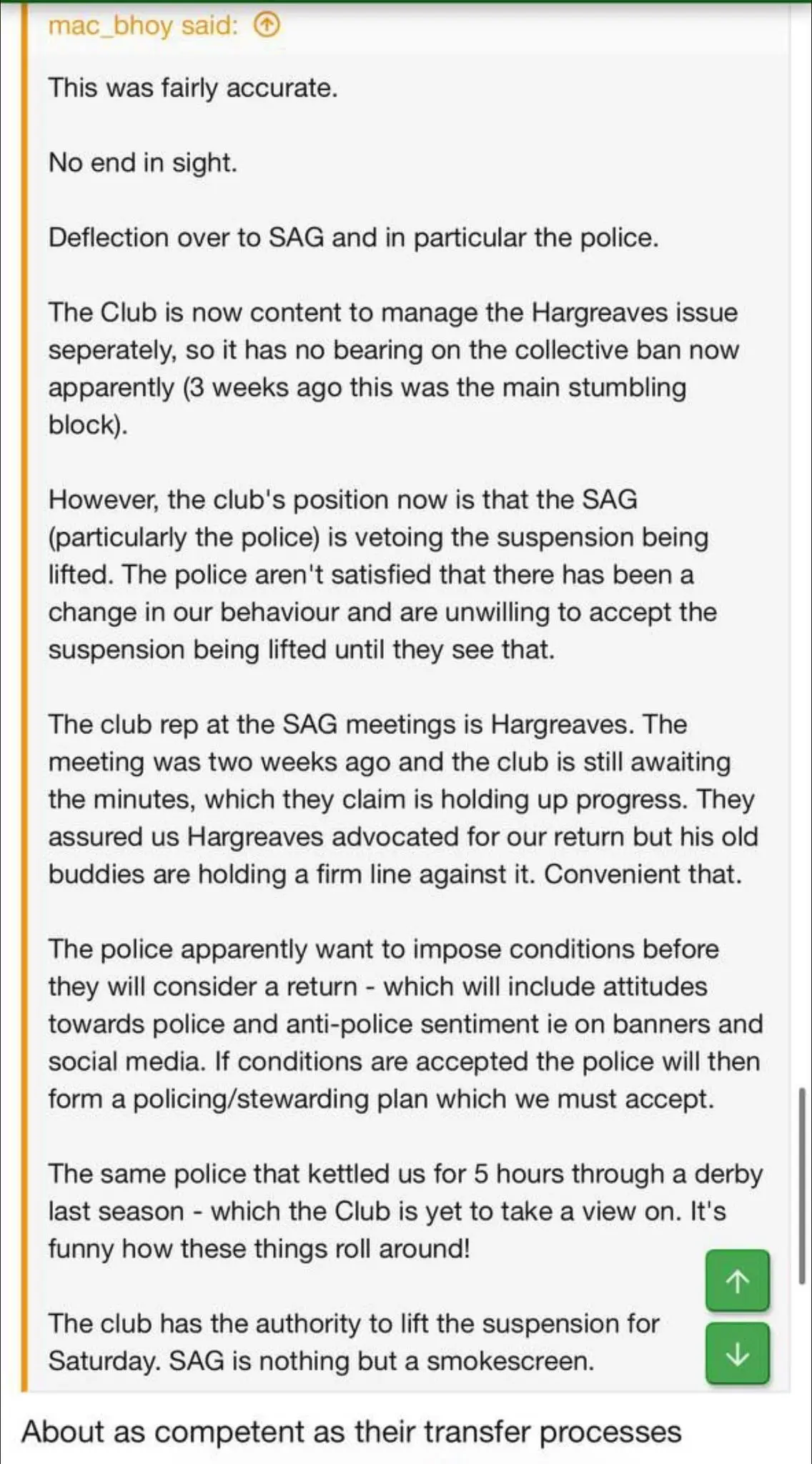 mac_bhoy said:

This was fairly accurate.

No end in sight.

Deflection over to SAG and in particular the police.

The Club is now content to manage the Hargreaves issue seperately, so it has no bearing on the collective ban now apparently (3 weeks ago this was the main stumbling block).

However, the club's position now is that the SAG (particularly the police) is vetoing the suspension being lifted. The police aren't satisfied that there has been a change in our behaviour and are unwilling to accept the suspension being lifted until they see that.

The club rep at the SAG meetings is Hargreaves. The meeting was two weeks ago and the club is still awaiting the minutes, which they claim is holding up progress. They assured us Hargreaves advocated for our return but his old buddies are holding a firm line against it. Convenient that.

The police apparently want to impose conditions before they will consider a return - which will include attitudes towards police and anti-police sentiment ie on banners and social media. If conditions are accepted the police will then form a policing/stewarding plan which we must accept.

The same police that kettled us for 5 hours through a derby last season - which the Club is yet to take a view on. It's funny how these things roll around!

The club has the authority to lift the suspension for Saturday. SAG is nothing but a smokescreen.

About as competent as their transfer processes